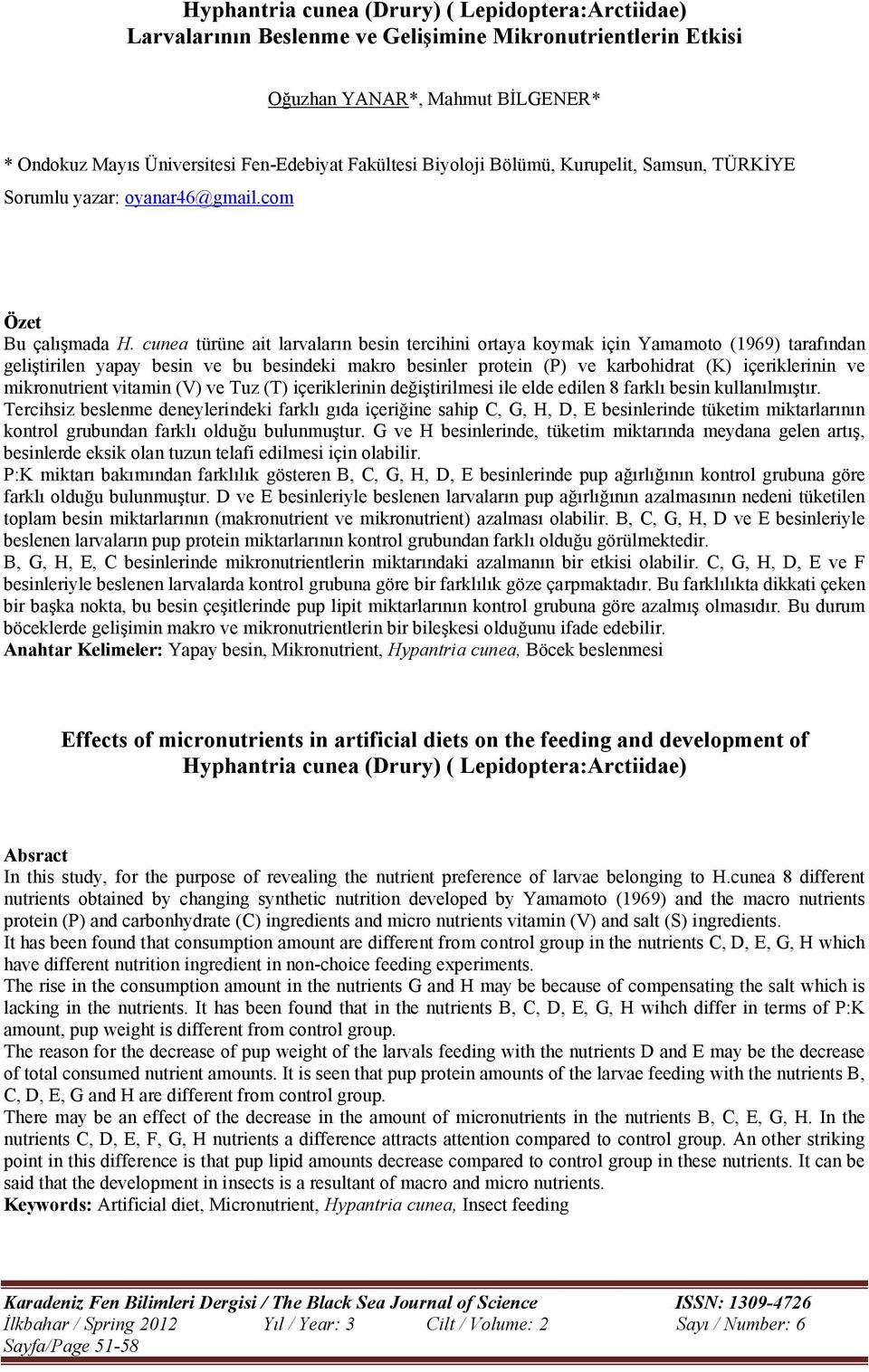 Hyphantria cunea (Drury) ( Lepidoptera:Arctiidae) Larvalarının Beslenme ve Gelişimine Mikronutrientlerin Etkisi

Oğuzhan YANAR*, Mahmut BİLGENER*

* Ondokuz Mayıs Üniversitesi Fen-Edebiyat Fakültesi Biyoloji Bölümü, Kurupelit, Samsun, TÜRKİYE
Sorumlu yazar: oyanar46@gmail.com

Özet
Bu çalışmada H. cunea türüne ait larvaların besin tercihini ortaya koymak için Yamamoto (1969) tarafından geliştirilen yapay besin ve bu besindeki makro besinler protein (P) ve karbohidrat (K) içeriklerinin ve mikronutrient vitamin (V) ve Tuz (T) içeriklerinin değiştirilmesi ile elde edilen 8 farklı besin kullanılmıştır.
Tercihsiz beslenme deneylerindeki farklı gıda içeriğine sahip C, G, H, D, E besinlerinde tüketim miktarlarının kontrol grubundan farklı olduğu bulunmuştur. G ve H besinlerinde, tüketim miktarında meydana gelen artış, besinlerde eksik olan tuzun telafi edilmesi için olabilir.
P:K miktarı bakımından farklılık gösteren B, C, G, H, D, E besinlerinde pup ağırlığının kontrol grubuna göre farklı olduğu bulunmuştur. D ve E besinleriyle beslenen larvaların pup ağırlığının azalmasının nedeni tüketilen toplam besin miktarlarının (makronutrient ve mikronutrient) azalması olabilir. B, C, G, H, D ve E besinleriyle beslenen larvaların pup protein miktarlarının kontrol grubundan farklı olduğu görülmektedir.
B, G, H, E, C besinlerinde mikronutrientlerin miktarındaki azalmanın bir etkisi olabilir. C, G, H, D, E ve F besinleriyle beslenen larvalarda kontrol grubuna göre bir farklılık göze çarpmaktadır. Bu farklılıkta dikkati çeken bir başka nokta, bu besin çeşitlerinde pup lipit miktarlarının kontrol grubuna göre azalmış olmasıdır. Bu durum böceklerde gelişimin makro ve mikronutrientlerin bir bileşkesi olduğunu ifade edebilir.
Anahtar Kelimeler: Yapay besin, Mikronutrient, Hypantria cunea, Böcek beslenmesi

Effects of micronutrients in artificial diets on the feeding and development of Hyphantria cunea (Drury) ( Lepidoptera:Arctiidae)

Absract
In this study, for the purpose of revealing the nutrient preference of larvae belonging to H.cunea 8 different nutrients obtained by changing synthetic nutrition developed by Yamamoto (1969) and the macro nutrients protein (P) and carbonhydrate (C) ingredients and micro nutrients vitamin (V) and salt (S) ingredients.
It has been found that consumption amount are different from control group in the nutrients C, D, E, G, H which have different nutrition ingredient in non-choice feeding experiments.
The rise in the consumption amount in the nutrients G and H may be because of compensating the salt which is lacking in the nutrients. It has been found that in the nutrients B, C, D, E, G, H wihch differ in terms of P:K amount, pup weight is different from control group.
The reason for the decrease of pup weight of the larvals feeding with the nutrients D and E may be the decrease of total consumed nutrient amounts. It is seen that pup protein amounts of the larvae feeding with the nutrients B, C, D, E, G and H are different from control group.
There may be an effect of the decrease in the amount of micronutrients in the nutrients B, C, E, G, H. In the nutrients C, D, E, F, G, H nutrients a difference attracts attention compared to control group. An other striking point in this difference is that pup lipid amounts decrease compared to control group in these nutrients. It can be said that the development in insects is a resultant of macro and micro nutrients.
Keywords: Artificial diet, Micronutrient, Hypantria cunea, Insect feeding

Karadeniz Fen Bilimleri Dergisi / The Black Sea Journal of Science ISSN: 1309-4726
İlkbahar / Spring 2012 Yıl / Year: 3 Cilt / Volume: 2 Sayı / Number: 6
Sayfa/Page 51-58